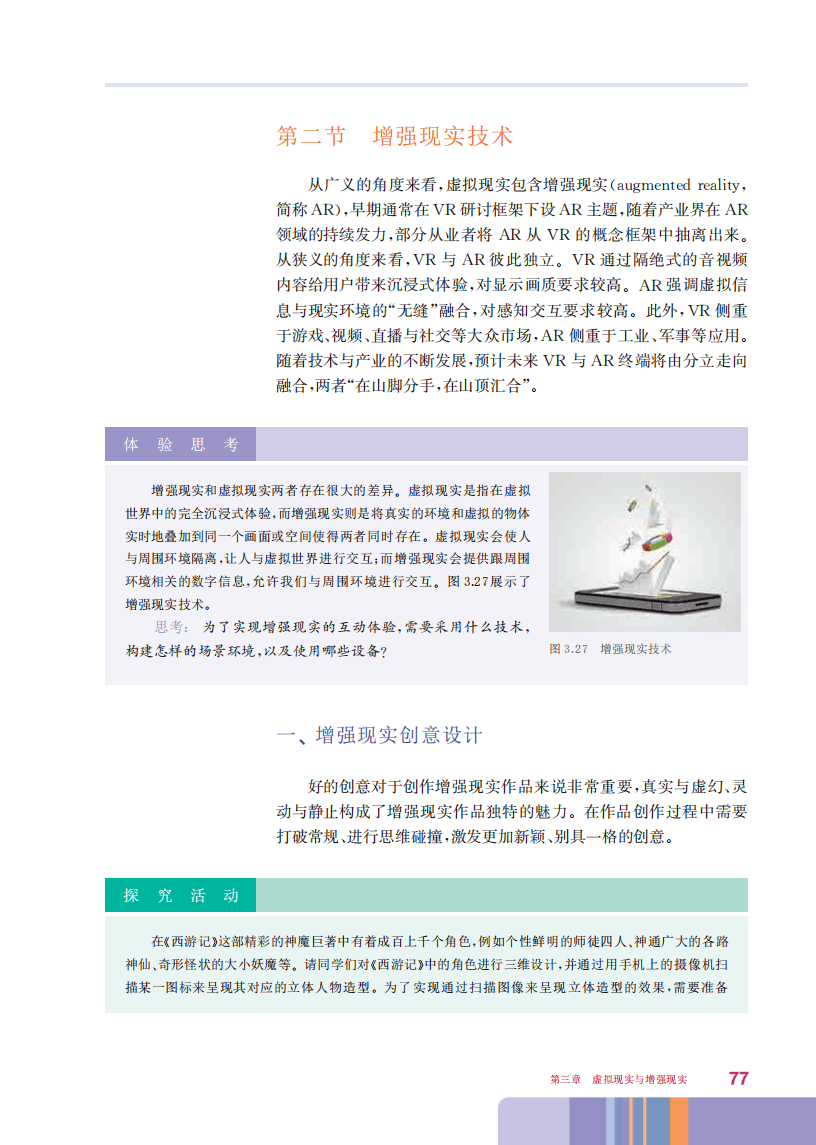 第二节　增强现实技术

从广义的角度来看，虚拟现实包含增强现实(augmented reality，简称AR)，早期通常在VR研讨框架下设AR主题，随着产业界在AR领域的持续发力，部分从业者将AR从VR的概念框架中抽离出来。从狭义的角度来看，VR与AR彼此独立。VR通过隔绝式的音视频内容给用户带来沉浸式体验，对显示画质要求较高。AR强调虚拟信息与现实环境的“无缝”融合，对感知交互要求较高。此外，VR侧重于游戏、视频、直播与社交等大众市场，AR侧重于工业、军事等应用。随着技术与产业的不断发展，预计未来VR与AR终端将由分立走向融合，两者“在山脚分手，在山顶汇合”。

体验思考

增强现实和虚拟现实两者存在很大的差异。虚拟现实是指在虚拟世界中的完全沉浸式体验，而增强现实则是将真实的环境和虚拟的物体实时地叠加到同一个画面或空间使得两者同时存在。虚拟现实会使人与周围环境隔离，让人与虚拟世界进行交互；而增强现实会提供跟周围环境相关的数字信息，允许我们与周围环境进行交互。图3.27展示了增强现实技术。

思考：为了实现增强现实的互动体验，需要采用什么技术，构建怎样的场景环境，以及使用哪些设备？

图3.27　增强现实技术

一、增强现实创意设计

好的创意对于创作增强现实作品来说非常重要，真实与虚幻、灵动与静止构成了增强现实作品独特的魅力。在作品创作过程中需要打破常规、进行思维碰撞，激发更加新颖、别具一格的创意。

探究活动

在《西游记》这部精彩的神魔巨著中有着成百上千个角色，例如个性鲜明的师徒四人、神通广大的各路神仙、奇形怪状的大小妖魔等。请同学们对《西游记》中的角色进行三维设计，并通过用手机上的摄像机扫描某一图标来呈现其对应的立体人物造型。为了实现通过扫描图像来呈现立体造型的效果，需要准备

第三章　虚拟现实与增强现实　77